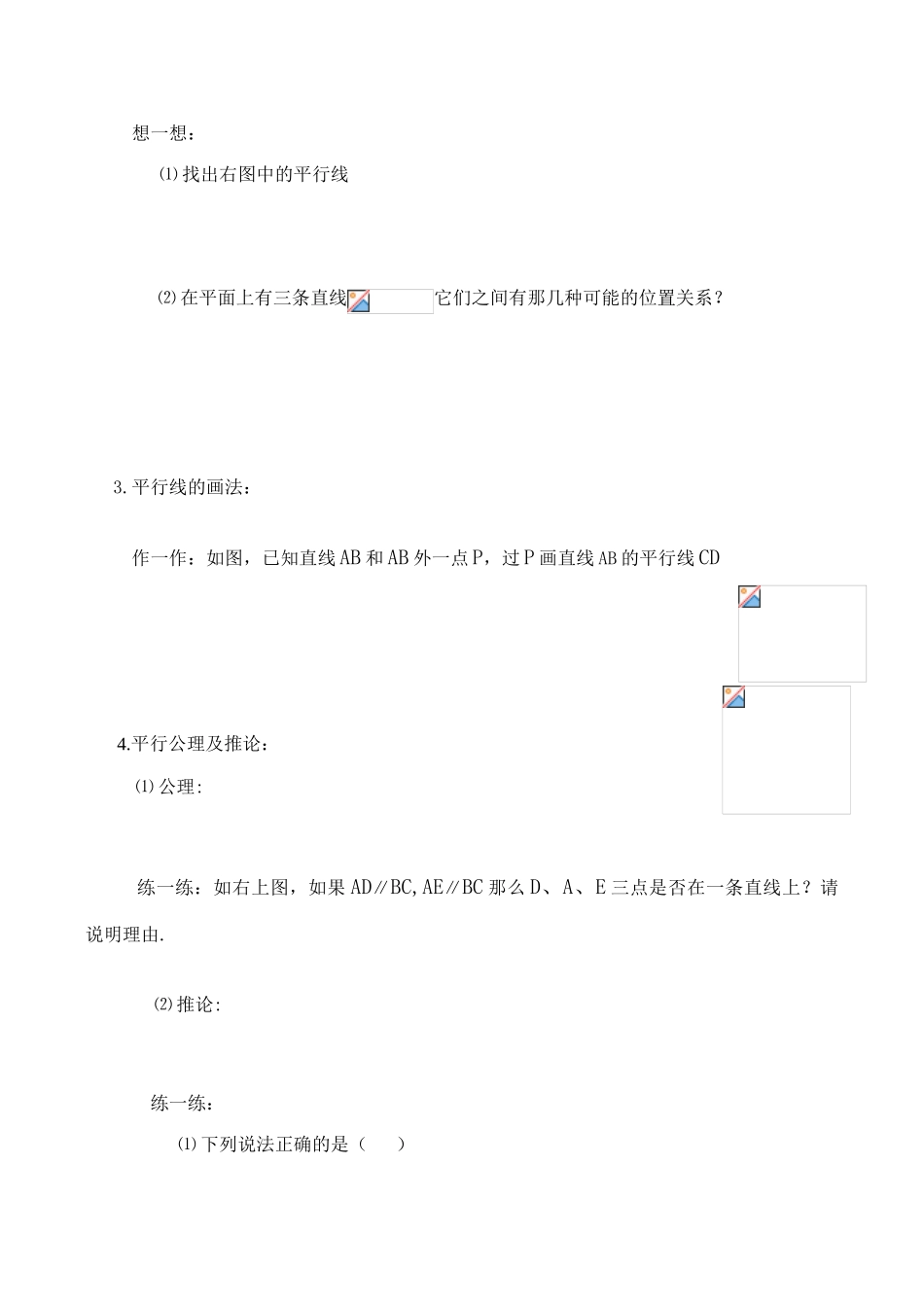 想一想：

⑴找出右图中的平行线

⑵在平面上有三条直线它们之间有那几种可能的位置关系？

3.平行线的画法：

作一作：如图，已知直线AB和AB外一点P，过P画直线AB的平行线CD

4.平行公理及推论：

⑴公理:

练一练：如右上图，如果AD∥BC,AE∥BC那么D、A、E三点是否在一条直线上？请说明理由.

⑵推论:

练一练：

⑴下列说法正确的是（　　）